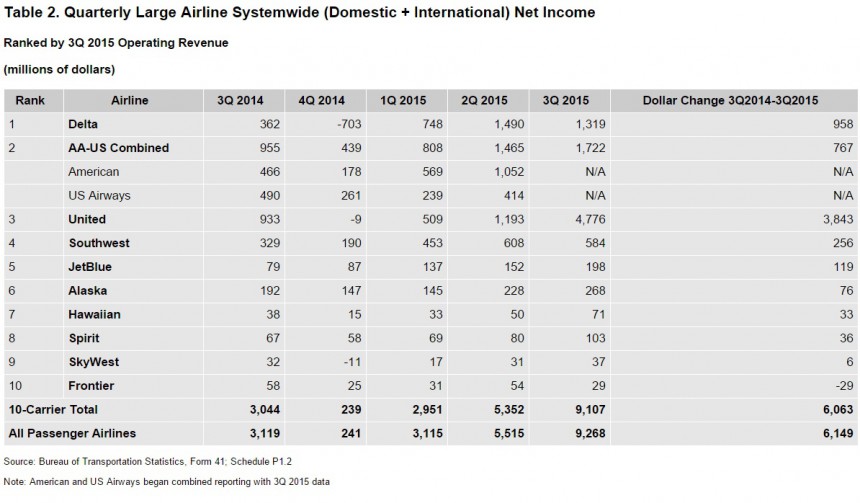 Table 2. Quarterly Large Airline Systemwide (Domestic + International) Net Income

Ranked by 3Q 2015 Operating Revenue

(millions of dollars)

| Rank | Airline | 3Q 2014 | 4Q 2014 | 1Q 2015 | 2Q 2015 | 3Q 2015 | Dollar Change 3Q2014-3Q2015 |
|---|---|---|---|---|---|---|---|
| 1 | Delta | 362 | -703 | 748 | 1,490 | 1,319 | 958 |
| 2 | AA-US Combined | 955 | 439 | 808 | 1,465 | 1,722 | 767 |
| | American | 466 | 178 | 569 | 1,052 | N/A | N/A |
| | US Airways | 490 | 261 | 239 | 414 | N/A | N/A |
| 3 | United | 933 | -9 | 509 | 1,193 | 4,776 | 3,843 |
| 4 | Southwest | 329 | 190 | 453 | 608 | 584 | 256 |
| 5 | JetBlue | 79 | 87 | 137 | 152 | 198 | 119 |
| 6 | Alaska | 192 | 147 | 145 | 228 | 268 | 76 |
| 7 | Hawaiian | 38 | 15 | 33 | 50 | 71 | 33 |
| 8 | Spirit | 67 | 58 | 69 | 80 | 103 | 36 |
| 9 | SkyWest | 32 | -11 | 17 | 31 | 37 | 6 |
| 10 | Frontier | 58 | 25 | 31 | 54 | 29 | -29 |
| 10-Carrier Total | | 3,044 | 239 | 2,951 | 5,352 | 9,107 | 6,063 |
| All Passenger Airlines | | 3,119 | 241 | 3,115 | 5,515 | 9,268 | 6,149 |

Source: Bureau of Transportation Statistics, Form 41; Schedule P1.2

Note: American and US Airways began combined reporting with 3Q 2015 data